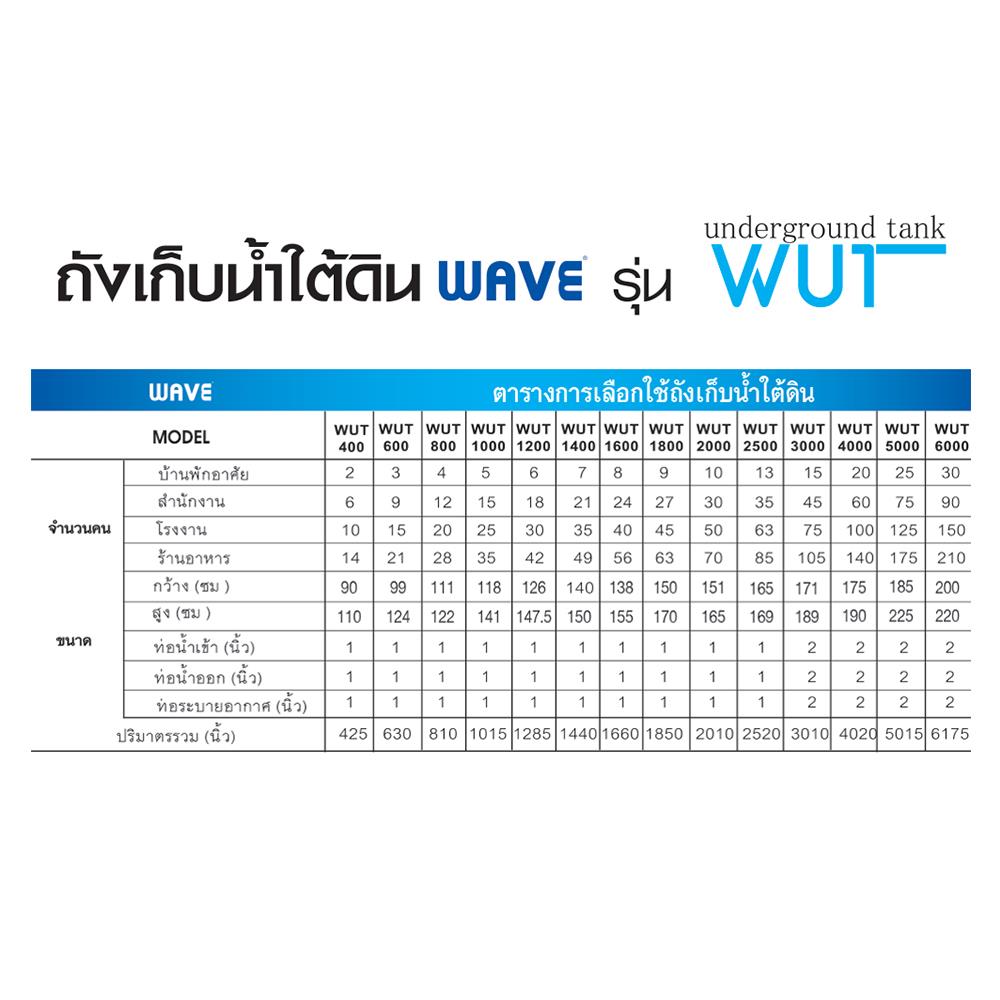 ถังเก็บน้ำใต้ดิน WAVE รุ่น underground tank WUT

WAVE ตารางการเลือกใช้ถังเก็บน้ำใต้ดิน

| | MODEL | WUT 400 | WUT 600 | WUT 800 | WUT 1000 | WUT 1200 | WUT 1400 | WUT 1600 | WUT 1800 | WUT 2000 | WUT 2500 | WUT 3000 | WUT 4000 | WUT 5000 | WUT 6000 |
|---|---|---|---|---|---|---|---|---|---|---|---|---|---|---|---|
| จำนวนคน | บ้านพักอาศัย | 2 | 3 | 4 | 5 | 6 | 7 | 8 | 9 | 10 | 13 | 15 | 20 | 25 | 30 |
| | สำนักงาน | 6 | 9 | 12 | 15 | 18 | 21 | 24 | 27 | 30 | 35 | 45 | 60 | 75 | 90 |
| | โรงงาน | 10 | 15 | 20 | 25 | 30 | 35 | 40 | 45 | 50 | 63 | 75 | 100 | 125 | 150 |
| | ร้านอาหาร | 14 | 21 | 28 | 35 | 42 | 49 | 56 | 63 | 70 | 85 | 105 | 140 | 175 | 210 |
| ขนาด | กว้าง (ซม ) | 90 | 99 | 111 | 118 | 126 | 140 | 138 | 150 | 151 | 165 | 171 | 175 | 185 | 200 |
| | สูง (ซม ) | 110 | 124 | 122 | 141 | 147.5 | 150 | 155 | 170 | 165 | 169 | 189 | 190 | 225 | 220 |
| | ท่อน้ำเข้า (นิ้ว) | 1 | 1 | 1 | 1 | 1 | 1 | 1 | 1 | 1 | 1 | 2 | 2 | 2 | 2 |
| | ท่อน้ำออก (นิ้ว) | 1 | 1 | 1 | 1 | 1 | 1 | 1 | 1 | 1 | 1 | 2 | 2 | 2 | 2 |
| | ท่อระบายอากาศ (นิ้ว) | 1 | 1 | 1 | 1 | 1 | 1 | 1 | 1 | 1 | 1 | 2 | 2 | 2 | 2 |
| | ปริมาตรรวม (นิ้ว) | 425 | 630 | 810 | 1015 | 1285 | 1440 | 1660 | 1850 | 2010 | 2520 | 3010 | 4020 | 5015 | 6175 |